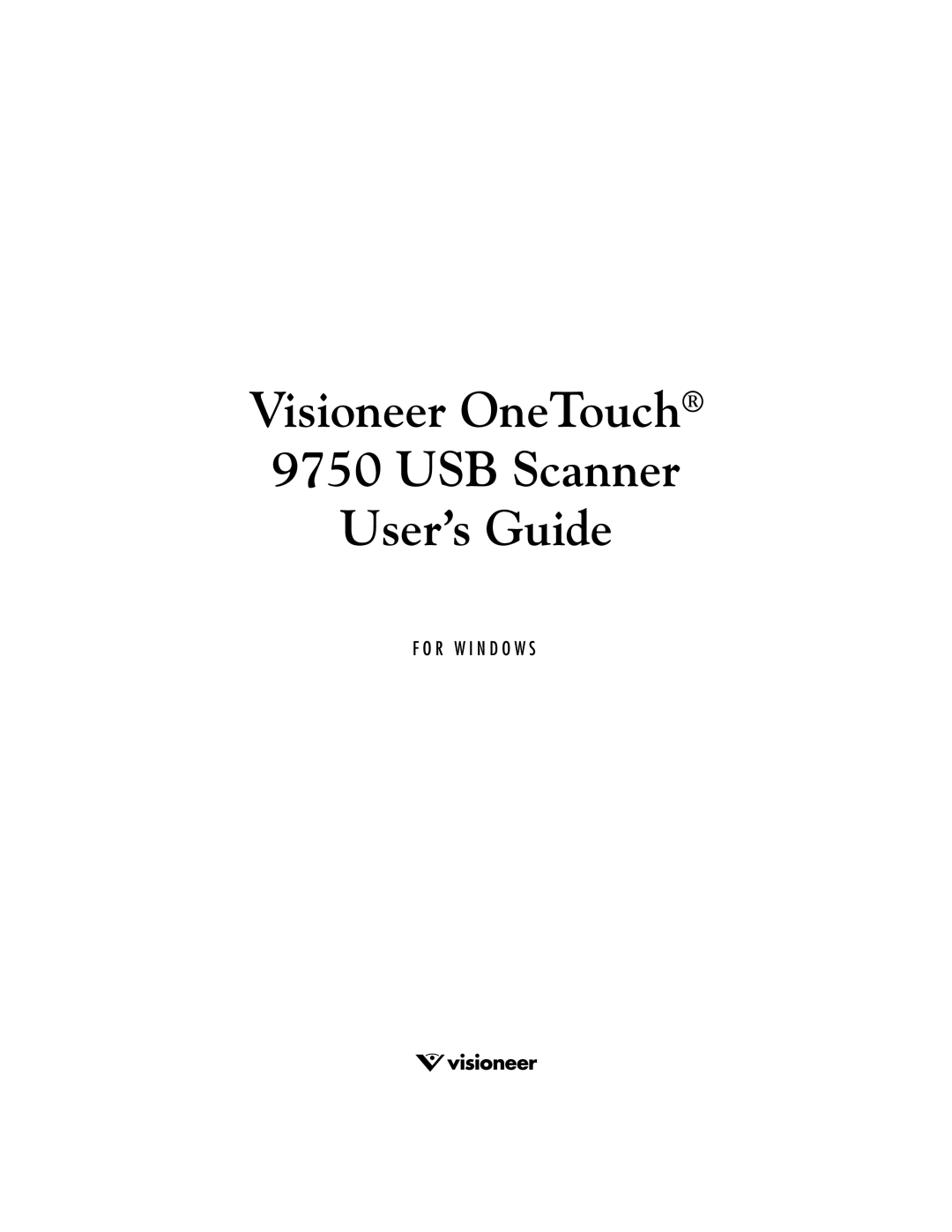 Visioneer OneTouch®
9750 USB Scanner
User's Guide

FOR WINDOWS

visioneer